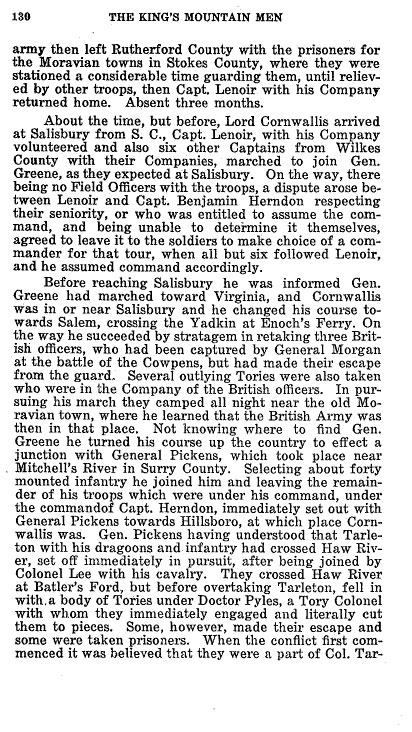 130 THE KING'S MOUNTAIN MEN

army then left Rutherford County with the prisoners for the Moravian towns in Stokes County, where they were stationed a considerable time guarding them, until relieved by other troops, then Capt. Lenoir with his Company returned home. Absent three months.

About the time, but before, Lord Cornwallis arrived at Salisbury from S. C., Capt. Lenoir, with his Company volunteered and also six other Captains from Wilkes County with their Companies, marched to join Gen. Greene, as they expected at Salisbury. On the way, there being no Field Officers with the troops, a dispute arose between Lenoir and Capt. Benjamin Herndon respecting their seniority, or who was entitled to assume the command, and being unable to determine it themselves, agreed to leave it to the soldiers to make choice of a commander for that tour, when all but six followed Lenoir, and he assumed command accordingly.

Before reaching Salisbury he was informed Gen. Greene had marched toward Virginia, and Cornwallis was in or near Salisbury and he changed his course towards Salem, crossing the Yadkin at Enoch's Ferry. On the way he succeeded by stratagem in retaking three British officers, who had been captured by General Morgan at the battle of the Cowpens, but had made their escape from the guard. Several outlying Tories were also taken who were in the Company of the British officers. In pursuing his march they camped all night near the old Moravian town, where he learned that the British Army was then in that place. Not knowing where to find Gen. Greene he turned his course up the country to effect a junction with General Pickens, which took place near Mitchell's River in Surry County. Selecting about forty mounted infantry he joined him and leaving the remainder of his troops which were under his command, under the commandof Capt. Herndon, immediately set out with General Pickens towards Hillsboro, at which place Cornwallis was. Gen. Pickens having understood that Tarleton with his dragoons and infantry had crossed Haw River, set off immediately in pursuit, after being joined by Colonel Lee with his cavalry. They crossed Haw River at Batler's Ford, but before overtaking Tarleton, fell in with a body of Tories under Doctor Pyles, a Tory Colonel with whom they immediately engaged and literally cut them to pieces. Some, however, made their escape and some were taken prisoners. When the conflict first commenced it was believed that they were a part of Col. Tar-